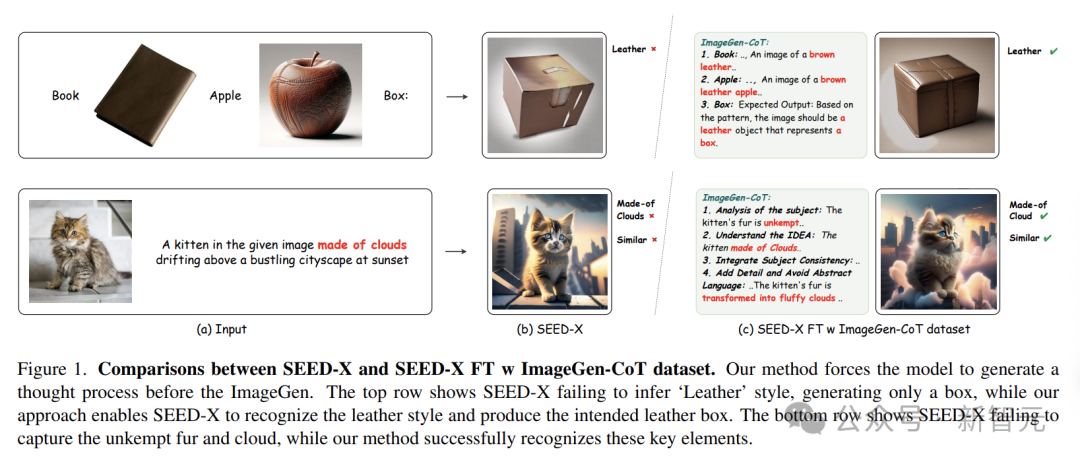 Book

Apple

Box:

Leather ×

ImageGen-CoT:
1. Book: .., An image of a brown leather..
2. Apple: .., An image of a brown leather apple..
3. Box: Expected Output: Based on the pattern, the image should be a leather object that represents a box.

Leather ✔

A kitten in the given image made of clouds drifting above a bustling cityscape at sunset

Made-of Clouds ×

Similar ×

ImageGen-CoT:
1. Analysis of the subject: The kitten's fur is unkempt..
2. Understand the IDEA: The kitten made of Clouds..
3. Integrate Subject Consistency: ..
4. Add Detail and Avoid Abstract Language: ..The kitten's fur is transformed into fluffy clouds ..

Made-of Cloud ✔

Similar ✔

(a) Input

(b) SEED-X

(c) SEED-X FT w ImageGen-CoT dataset

Figure 1. **Comparisons between SEED-X and SEED-X FT w ImageGen-CoT dataset.** Our method forces the model to generate a thought process before the ImageGen. The top row shows SEED-X failing to infer 'Leather' style, generating only a box, while our approach enables SEED-X to recognize the leather style and produce the intended leather box. The bottom row shows SEED-X failing to capture the unkempt fur and cloud, while our method successfully recognizes these key elements.

公众号 · 新智元